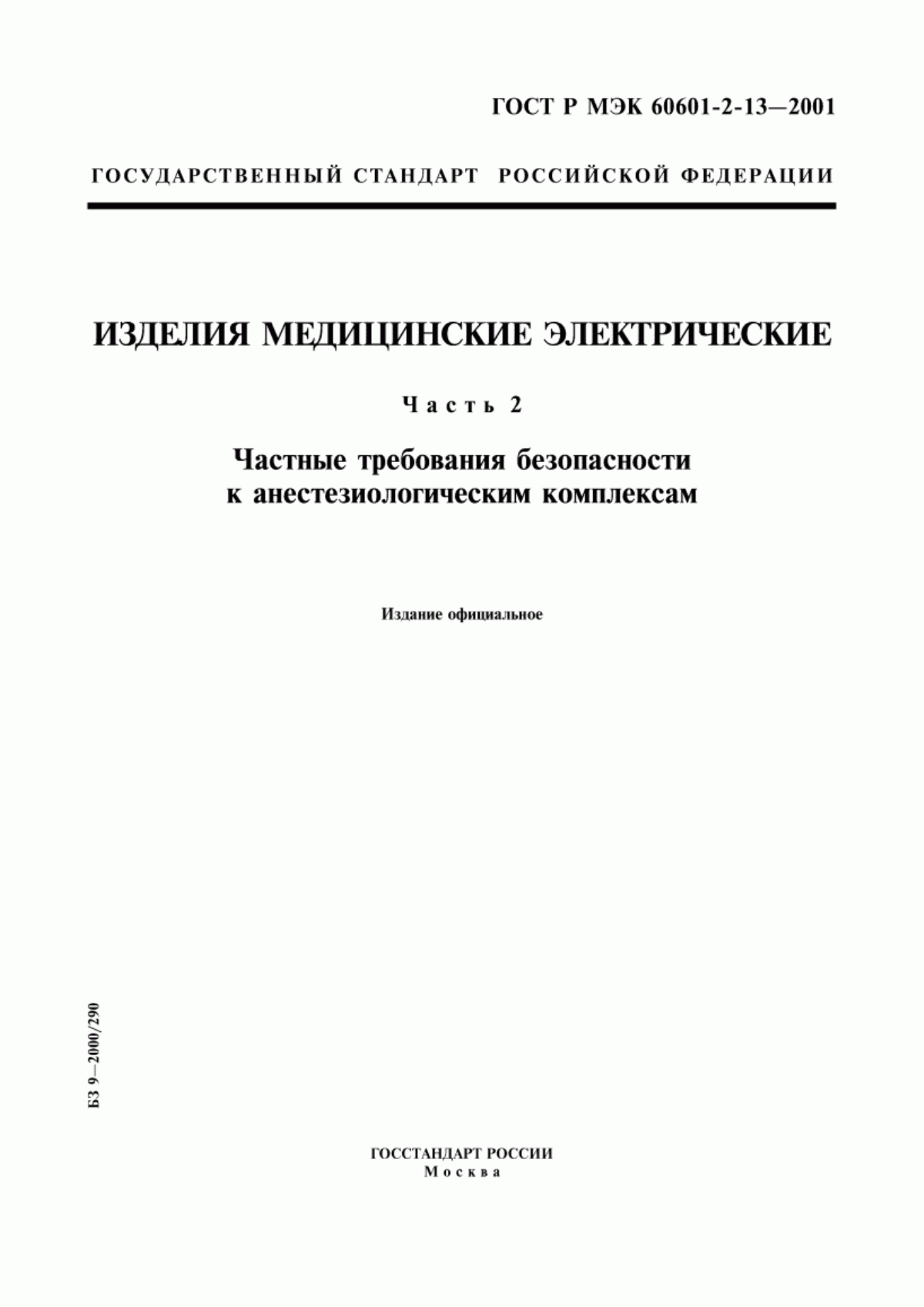 ГОСТ Р МЭК 60601-2-13—2001

ГОСУДАРСТВЕННЫЙ СТАНДАРТ РОССИЙСКОЙ ФЕДЕРАЦИИ

ИЗДЕЛИЯ МЕДИЦИНСКИЕ ЭЛЕКТРИЧЕСКИЕ

Часть 2

Частные требования безопасности к анестезиологическим комплексам

Издание официальное

БЗ 9—2000/290

ГОССТАНДАРТ РОССИИ
Москва